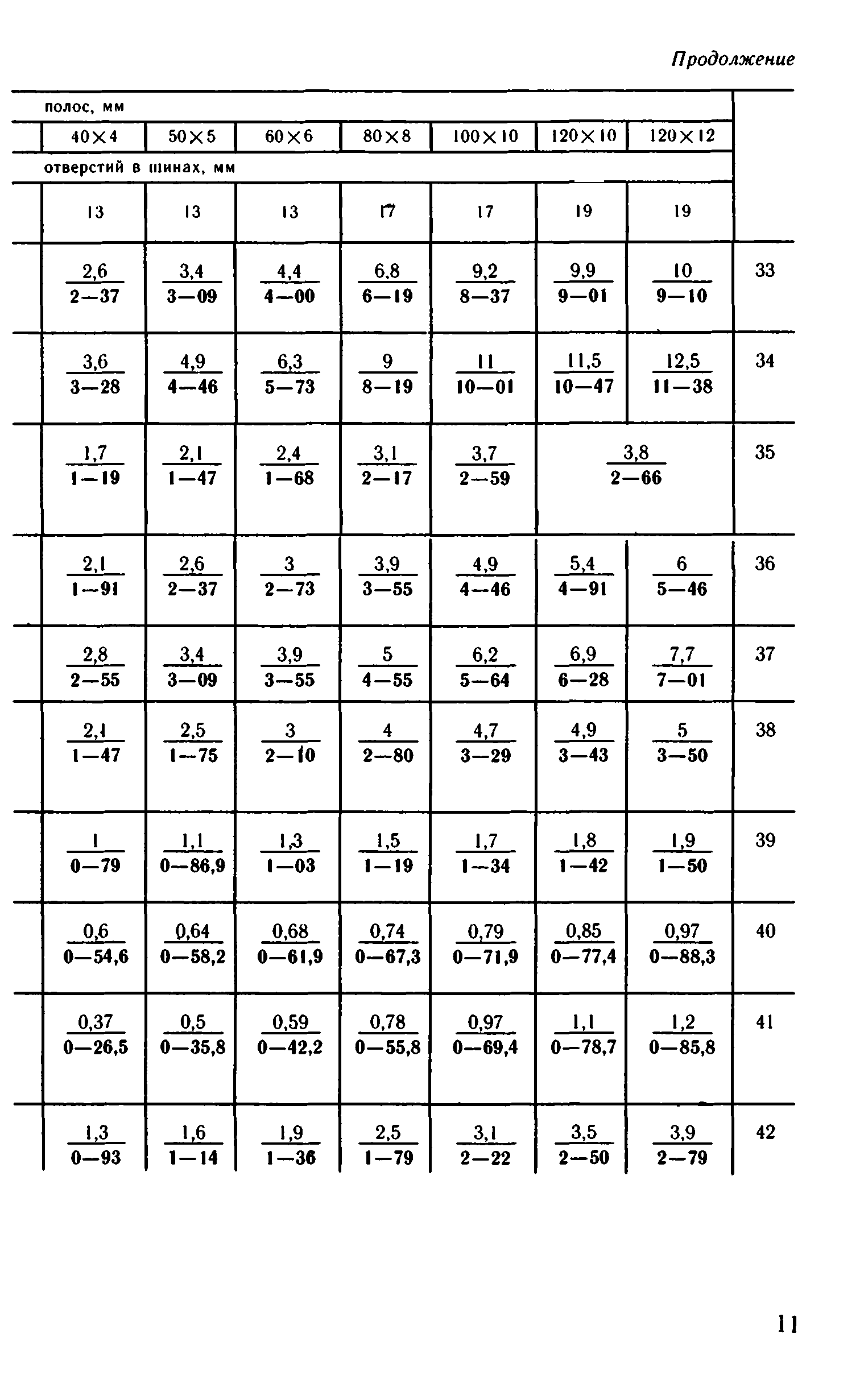 Продолжение

| полос, мм | | | | | | | |
|---|---|---|---|---|---|---|---|
| 40×4 | 50×5 | 60×6 | 80×8 | 100×10 | 120×10 | 120×12 | |
| отверстий в шинах, мм | | | | | | | |
| 13 | 13 | 13 | 17 | 17 | 19 | 19 | |
| $\frac{2,6}{2-37}$ | $\frac{3,4}{3-09}$ | $\frac{4,4}{4-00}$ | $\frac{6,8}{6-19}$ | $\frac{9,2}{8-37}$ | $\frac{9,9}{9-01}$ | $\frac{10}{9-10}$ | 33 |
| $\frac{3,6}{3-28}$ | $\frac{4,9}{4-46}$ | $\frac{6,3}{5-73}$ | $\frac{9}{8-19}$ | $\frac{11}{10-01}$ | $\frac{11,5}{10-47}$ | $\frac{12,5}{11-38}$ | 34 |
| $\frac{1,7}{1-19}$ | $\frac{2,1}{1-47}$ | $\frac{2,4}{1-68}$ | $\frac{3,1}{2-17}$ | $\frac{3,7}{2-59}$ | $\frac{3,8}{2-66}$ | | 35 |
| $\frac{2,1}{1-91}$ | $\frac{2,6}{2-37}$ | $\frac{3}{2-73}$ | $\frac{3,9}{3-55}$ | $\frac{4,9}{4-46}$ | $\frac{5,4}{4-91}$ | $\frac{6}{5-46}$ | 36 |
| $\frac{2,8}{2-55}$ | $\frac{3,4}{3-09}$ | $\frac{3,9}{3-55}$ | $\frac{5}{4-55}$ | $\frac{6,2}{5-64}$ | $\frac{6,9}{6-28}$ | $\frac{7,7}{7-01}$ | 37 |
| $\frac{2,1}{1-47}$ | $\frac{2,5}{1-75}$ | $\frac{3}{2-10}$ | $\frac{4}{2-80}$ | $\frac{4,7}{3-29}$ | $\frac{4,9}{3-43}$ | $\frac{5}{3-50}$ | 38 |
| $\frac{1}{0-79}$ | $\frac{1,1}{0-86,9}$ | $\frac{1,3}{1-03}$ | $\frac{1,5}{1-19}$ | $\frac{1,7}{1-34}$ | $\frac{1,8}{1-42}$ | $\frac{1,9}{1-50}$ | 39 |
| $\frac{0,6}{0-54,6}$ | $\frac{0,64}{0-58,2}$ | $\frac{0,68}{0-61,9}$ | $\frac{0,74}{0-67,3}$ | $\frac{0,79}{0-71,9}$ | $\frac{0,85}{0-77,4}$ | $\frac{0,97}{0-88,3}$ | 40 |
| $\frac{0,37}{0-26,5}$ | $\frac{0,5}{0-35,8}$ | $\frac{0,59}{0-42,2}$ | $\frac{0,78}{0-55,8}$ | $\frac{0,97}{0-69,4}$ | $\frac{1,1}{0-78,7}$ | $\frac{1,2}{0-85,8}$ | 41 |
| $\frac{1,3}{0-93}$ | $\frac{1,6}{1-14}$ | $\frac{1,9}{1-36}$ | $\frac{2,5}{1-79}$ | $\frac{3,1}{2-22}$ | $\frac{3,5}{2-50}$ | $\frac{3,9}{2-79}$ | 42 |

11